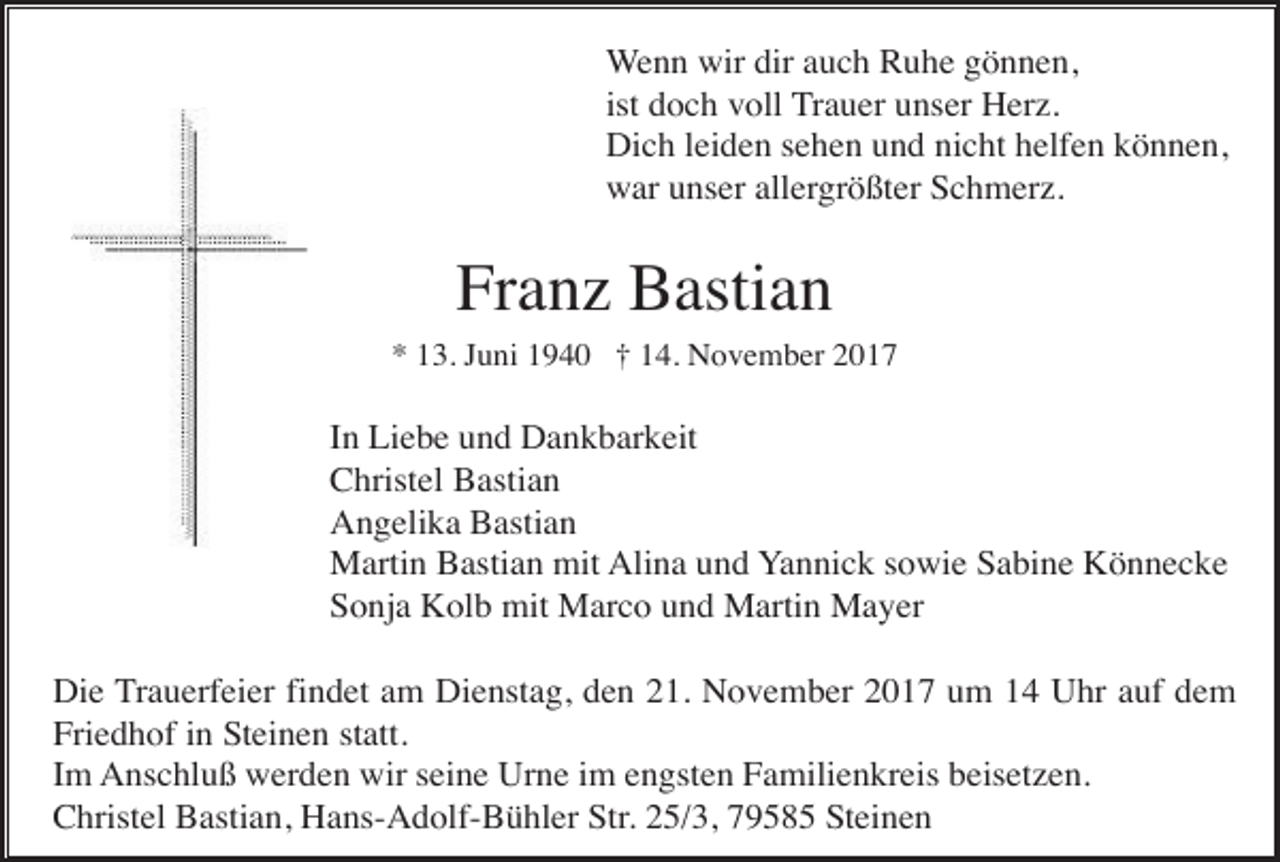 Wenn wir dir auch Ruhe gönnen,
ist doch voll Trauer unser Herz.
Dich leiden sehen und nicht helfen können,
war unser allergrößter Schmerz.

Franz Bastian

* 13. Juni 1940 † 14. November 2017

In Liebe und Dankbarkeit
Christel Bastian
Angelika Bastian
Martin Bastian mit Alina und Yannick sowie Sabine Könnecke
Sonja Kolb mit Marco und Martin Mayer

Die Trauerfeier findet am Dienstag, den 21. November 2017 um 14 Uhr auf dem Friedhof in Steinen statt.
Im Anschluß werden wir seine Urne im engsten Familienkreis beisetzen.
Christel Bastian, Hans-Adolf-Bühler Str. 25/3, 79585 Steinen